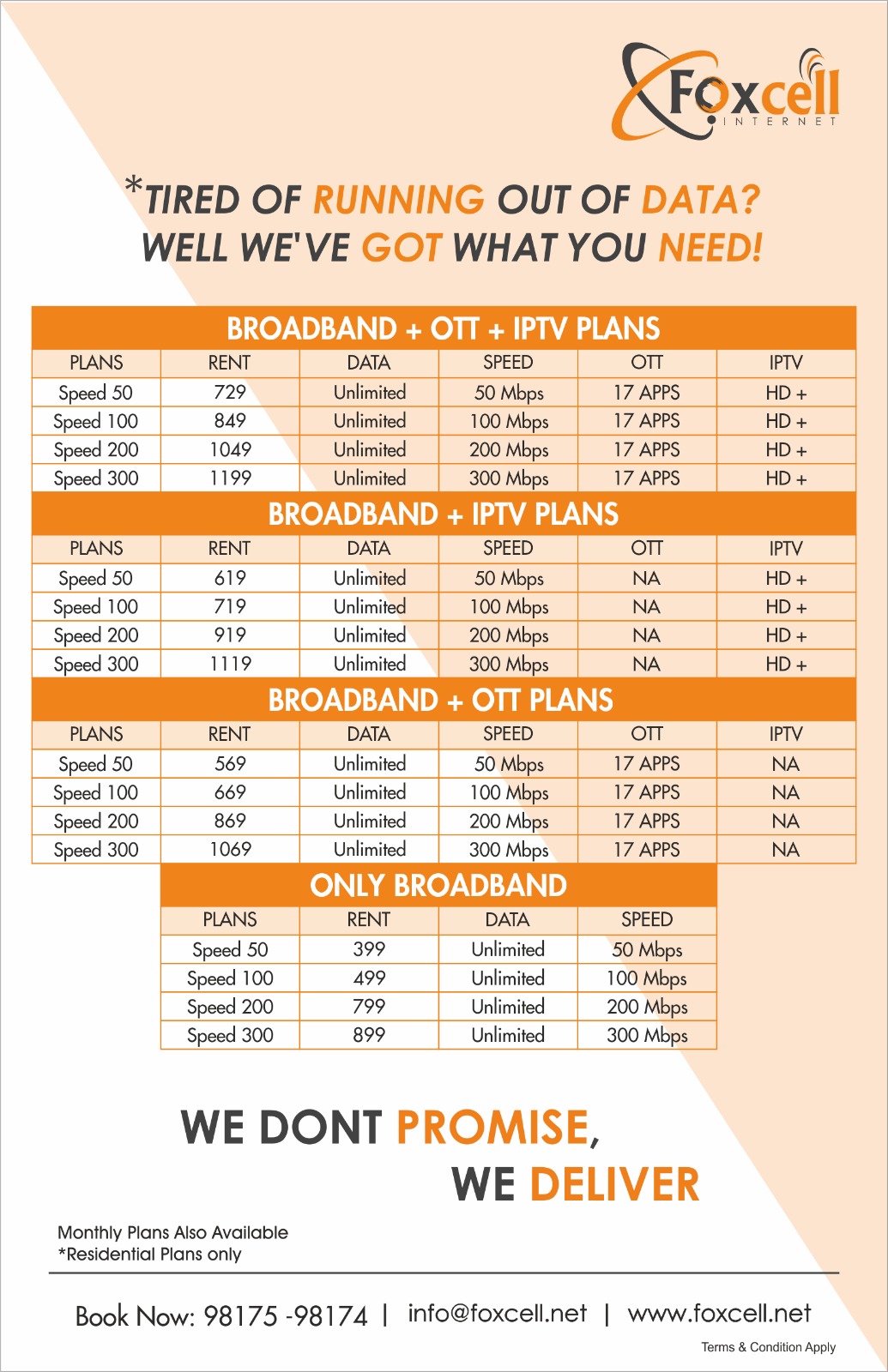 Foxcell INTERNET

*TIRED OF RUNNING OUT OF DATA? WELL WE'VE GOT WHAT YOU NEED!

BROADBAND + OTT + IPTV PLANS

| PLANS | RENT | DATA | SPEED | OTT | IPTV |
|---|---|---|---|---|---|
| Speed 50 | 729 | Unlimited | 50 Mbps | 17 APPS | HD + |
| Speed 100 | 849 | Unlimited | 100 Mbps | 17 APPS | HD + |
| Speed 200 | 1049 | Unlimited | 200 Mbps | 17 APPS | HD + |
| Speed 300 | 1199 | Unlimited | 300 Mbps | 17 APPS | HD + |

BROADBAND + IPTV PLANS

| PLANS | RENT | DATA | SPEED | OTT | IPTV |
|---|---|---|---|---|---|
| Speed 50 | 619 | Unlimited | 50 Mbps | NA | HD + |
| Speed 100 | 719 | Unlimited | 100 Mbps | NA | HD + |
| Speed 200 | 919 | Unlimited | 200 Mbps | NA | HD + |
| Speed 300 | 1119 | Unlimited | 300 Mbps | NA | HD + |

BROADBAND + OTT PLANS

| PLANS | RENT | DATA | SPEED | OTT | IPTV |
|---|---|---|---|---|---|
| Speed 50 | 569 | Unlimited | 50 Mbps | 17 APPS | NA |
| Speed 100 | 669 | Unlimited | 100 Mbps | 17 APPS | NA |
| Speed 200 | 869 | Unlimited | 200 Mbps | 17 APPS | NA |
| Speed 300 | 1069 | Unlimited | 300 Mbps | 17 APPS | NA |

ONLY BROADBAND

| PLANS | RENT | DATA | SPEED |
|---|---|---|---|
| Speed 50 | 399 | Unlimited | 50 Mbps |
| Speed 100 | 499 | Unlimited | 100 Mbps |
| Speed 200 | 799 | Unlimited | 200 Mbps |
| Speed 300 | 899 | Unlimited | 300 Mbps |

WE DONT PROMISE, WE DELIVER

Monthly Plans Also Available
*Residential Plans only

Book Now: 98175 -98174 | info@foxcell.net | www.foxcell.net

Terms & Condition Apply